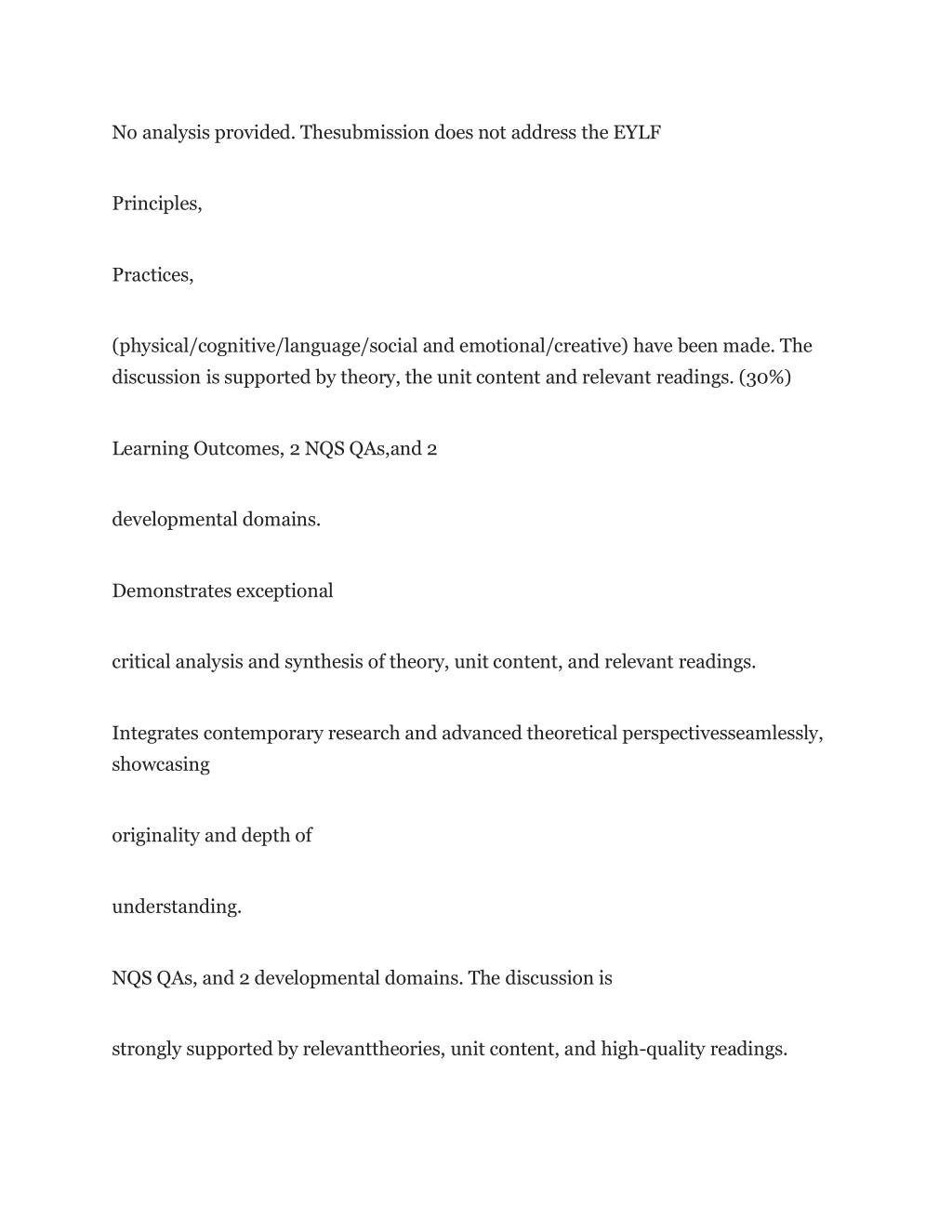 No analysis provided. Thesubmission does not address the EYLF

Principles,

Practices,

(physical/cognitive/language/social and emotional/creative) have been made. The discussion is supported by theory, the unit content and relevant readings. (30%)

Learning Outcomes, 2 NQS QAs,and 2

developmental domains.

Demonstrates exceptional

critical analysis and synthesis of theory, unit content, and relevant readings.

Integrates contemporary research and advanced theoretical perspectivesseamlessly, showcasing

originality and depth of

understanding.

NQS QAs, and 2 developmental domains. The discussion is

strongly supported by relevanttheories, unit content, and high-quality readings.